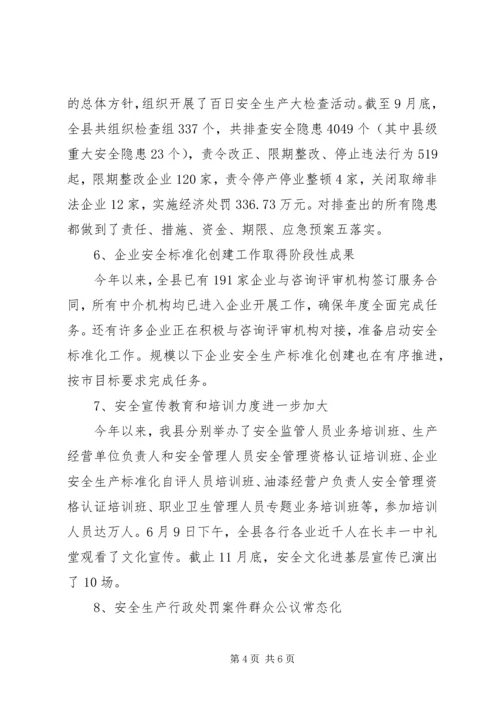 的总体方针，组织开展了百日安全生产大检查活动。截至9月底，全县共组织检查组337个，共排查安全隐患4049个（其中县级重大安全隐患23个），责令改正、限期整改、停止违法行为519起，限期整改企业120家，责令停产停业整顿4家，关闭取缔非法企业12家，实施经济处罚336.73万元。对排查出的所有隐患都做到了责任、措施、资金、期限、应急预案五落实。

6、企业安全标准化创建工作取得阶段性成果

今年以来，全县已有191家企业与咨询评审机构签订服务合同，所有中介机构均已进入企业开展工作，确保年度全面完成任务。还有许多企业正在积极与咨询评审机构对接，准备启动安全标准化工作。规模以下企业安全生产标准化创建也在有序推进，按市目标要求完成任务。

7、安全宣传教育和培训力度进一步加大

今年以来，我县分别举办了安全监管人员业务培训班、生产经营单位负责人和安全管理人员安全管理资格认证培训班、企业安全生产标准化自评人员培训班、油漆经营户负责人安全管理资格认证培训班、职业卫生管理人员专题业务培训班等，参加培训人员达万人。6月9日下午，全县各行各业近千人在长丰一中礼堂观看了文化宣传。截止11月底，安全文化进基层宣传已演出了10场。

8、安全生产行政处罚案件群众公议常态化

第4页 共6页